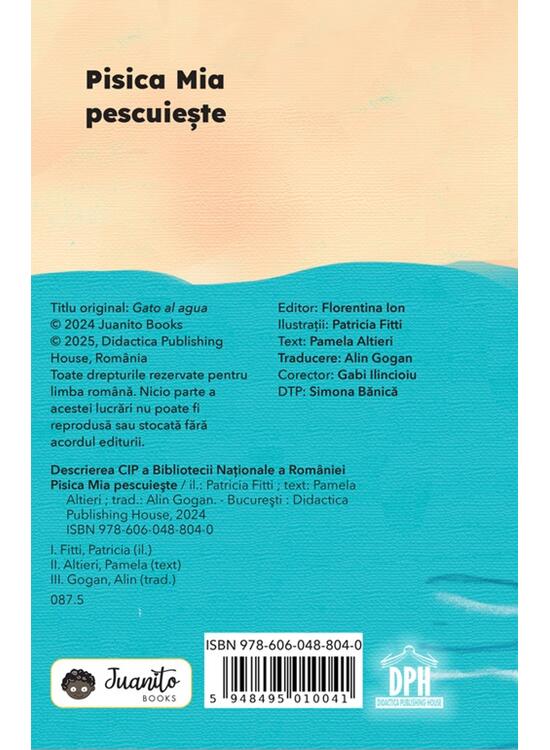 Pisica Mia pescuiește

Titlu original: Gato al agua
© 2024 Juanito Books
© 2025, Didactica Publishing House, România
Toate drepturile rezervate pentru limba română. Nicio parte a acestei lucrări nu poate fi reprodusă sau stocată fără acordul editurii.

Editor: Florentina Ion
Ilustrații: Patricia Fitti
Text: Pamela Altieri
Traducere: Alin Gogan
Corector: Gabi Ilincioiu
DTP: Simona Bănică

Descrierea CIP a Bibliotecii Naționale a României
Pisica Mia pescuiește / il.: Patricia Fitti ; text: Pamela Altieri ; trad.: Alin Gogan. - București : Didactica Publishing House, 2024
ISBN 978-606-048-804-0

I. Fitti, Patricia (il.)
II. Altieri, Pamela (text)
III. Gogan, Alin (trad.)

087.5

Juanito
BOOKS

ISBN 978-606-048-804-0
5 948495 010041

DPH
DIDACTICA PUBLISHING HOUSE